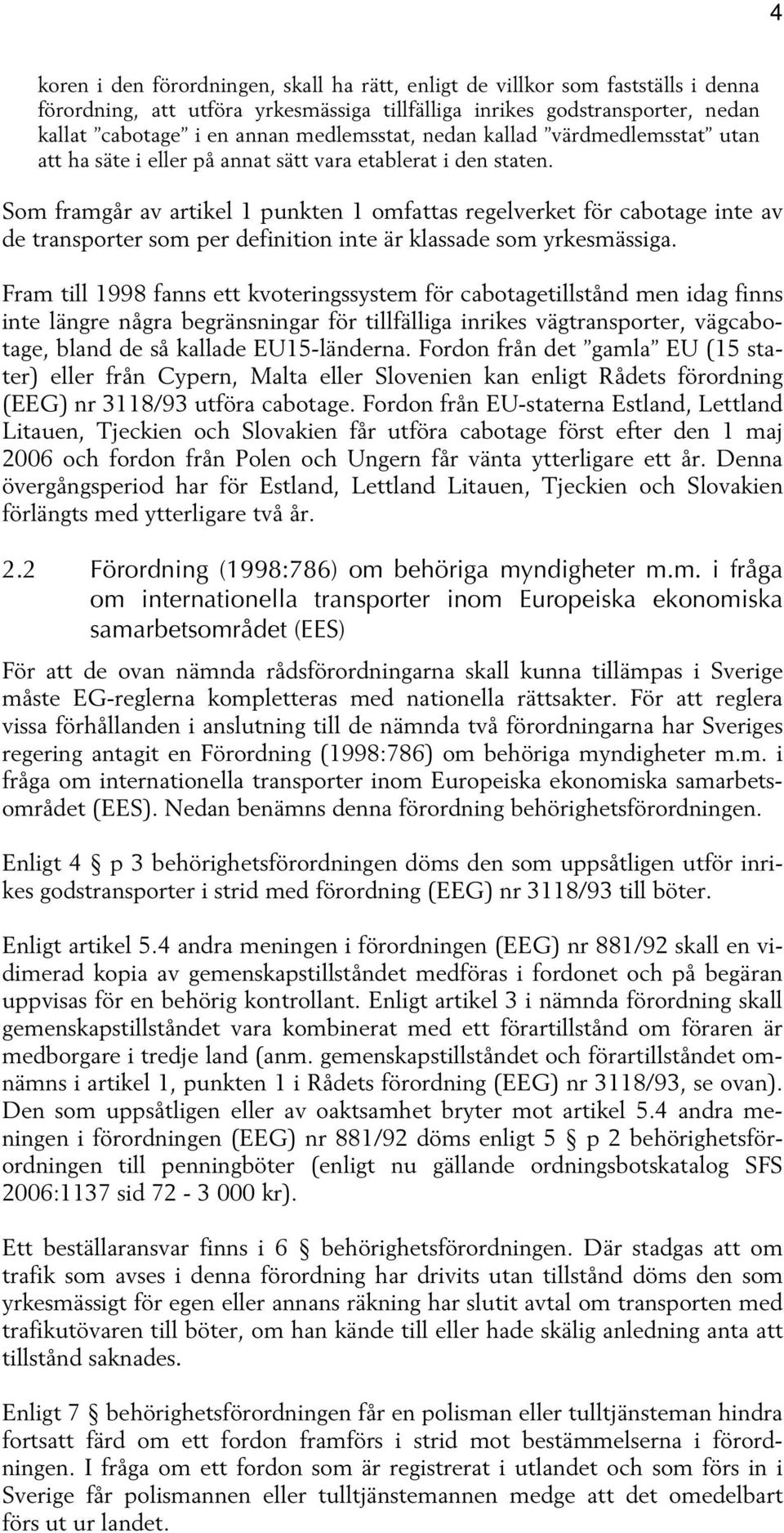 4

koren i den förordningen, skall ha rätt, enligt de villkor som fastställs i denna förordning, att utföra yrkesmässiga tillfälliga inrikes godstransporter, nedan kallat ”cabotage” i en annan medlemsstat, nedan kallad ”värdmedlemsstat” utan att ha säte i eller på annat sätt vara etablerat i den staten.

Som framgår av artikel 1 punkten 1 omfattas regelverket för cabotage inte av de transporter som per definition inte är klassade som yrkesmässiga.

Fram till 1998 fanns ett kvoteringssystem för cabotagetillstånd men idag finns inte längre några begränsningar för tillfälliga inrikes vägtransporter, vägcabotage, bland de så kallade EU15-länderna. Fordon från det ”gamla” EU (15 stater) eller från Cypern, Malta eller Slovenien kan enligt Rådets förordning (EEG) nr 3118/93 utföra cabotage. Fordon från EU-staterna Estland, Lettland Litauen, Tjeckien och Slovakien får utföra cabotage först efter den 1 maj 2006 och fordon från Polen och Ungern får vänta ytterligare ett år. Denna övergångsperiod har för Estland, Lettland Litauen, Tjeckien och Slovakien förlängts med ytterligare två år.

2.2 Förordning (1998:786) om behöriga myndigheter m.m. i fråga om internationella transporter inom Europeiska ekonomiska samarbetsområdet (EES)

För att de ovan nämnda rådsförordningarna skall kunna tillämpas i Sverige måste EG-reglerna kompletteras med nationella rättsakter. För att reglera vissa förhållanden i anslutning till de nämnda två förordningarna har Sveriges regering antagit en Förordning (1998:786) om behöriga myndigheter m.m. i fråga om internationella transporter inom Europeiska ekonomiska samarbetsområdet (EES). Nedan benämns denna förordning behörighetsförordningen.

Enligt 4 § p 3 behörighetsförordningen döms den som uppsåtligen utför inrikes godstransporter i strid med förordning (EEG) nr 3118/93 till böter.

Enligt artikel 5.4 andra meningen i förordningen (EEG) nr 881/92 skall en vidimerad kopia av gemenskapstillståndet medföras i fordonet och på begäran uppvisas för en behörig kontrollant. Enligt artikel 3 i nämnda förordning skall gemenskapstillståndet vara kombinerat med ett förartillstånd om föraren är medborgare i tredje land (anm. gemenskapstillståndet och förartillståndet omnämns i artikel 1, punkten 1 i Rådets förordning (EEG) nr 3118/93, se ovan). Den som uppsåtligen eller av oaktsamhet bryter mot artikel 5.4 andra meningen i förordningen (EEG) nr 881/92 döms enligt 5 § p 2 behörighetsförordningen till penningböter (enligt nu gällande ordningsbotskatalog SFS 2006:1137 sid 72 - 3 000 kr).

Ett beställaransvar finns i 6 § behörighetsförordningen. Där stadgas att om trafik som avses i denna förordning har drivits utan tillstånd döms den som yrkesmässigt för egen eller annans räkning har slutit avtal om transporten med trafikutövaren till böter, om han kände till eller hade skälig anledning anta att tillstånd saknades.

Enligt 7 § behörighetsförordningen får en polisman eller tulltjänsteman hindra fortsatt färd om ett fordon framförs i strid mot bestämmelserna i förordningen. I fråga om ett fordon som är registrerat i utlandet och som förs in i Sverige får polismannen eller tulltjänstemannen medge att det omedelbart förs ut ur landet.